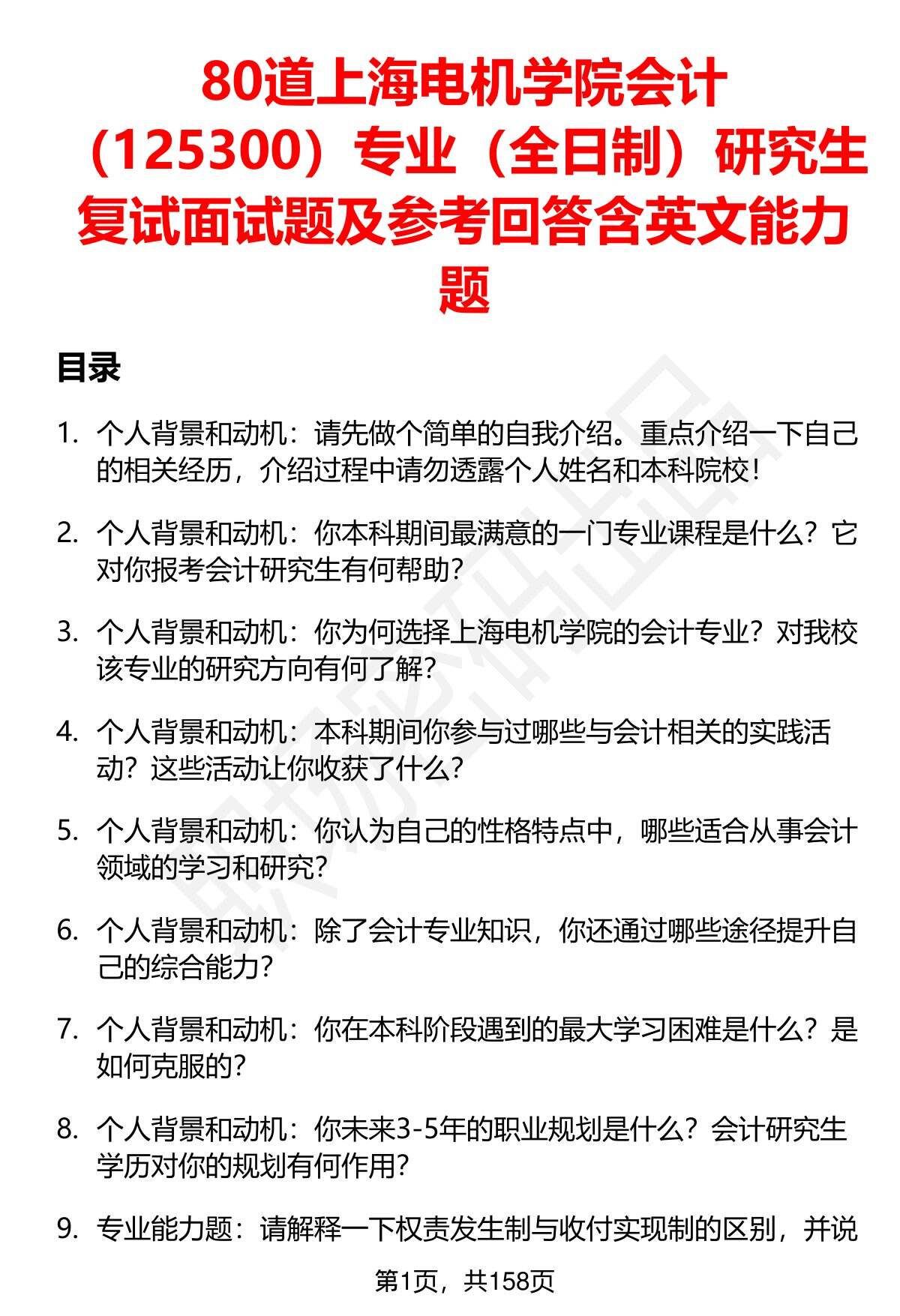 80道上海电机学院会计（125300）专业（全日制）研究生复试面试题及参考回答含英文能力题

目录

1. 个人背景和动机：请先做个简单的自我介绍。重点介绍一下自己的相关经历，介绍过程中请勿透露个人姓名和本科院校！

2. 个人背景和动机：你本科期间最满意的一门专业课程是什么？它对你报考会计研究生有何帮助？

3. 个人背景和动机：你为何选择上海电机学院的会计专业？对我校该专业的研究方向有何了解？

4. 个人背景和动机：本科期间你参与过哪些与会计相关的实践活动？这些活动让你收获了什么？

5. 个人背景和动机：你认为自己的性格特点中，哪些适合从事会计领域的学习和研究？

6. 个人背景和动机：除了会计专业知识，你还通过哪些途径提升自己的综合能力？

7. 个人背景和动机：你在本科阶段遇到的最大学习困难是什么？是如何克服的？

8. 个人背景和动机：你未来3-5年的职业规划是什么？会计研究生学历对你的规划有何作用？

9. 专业能力题：请解释一下权责发生制与收付实现制的区别，并说

第1页，共158页